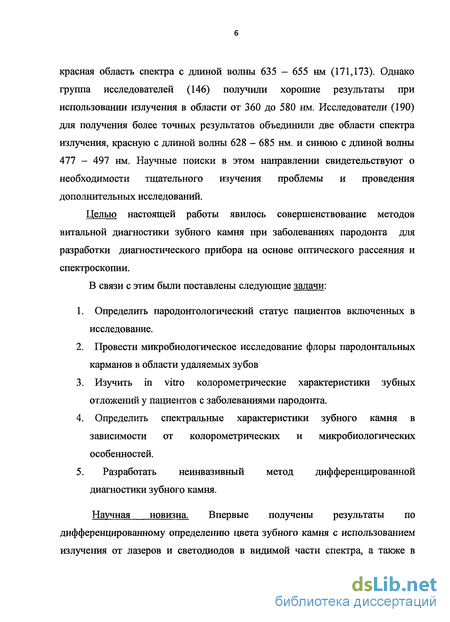 6

красная область спектра с длиной волны 635 – 655 нм (171,173). Однако группа исследователей (146) получили хорошие результаты при использовании излучения в области от 360 до 580 нм. Исследователи (190) для получения более точных результатов объединили две области спектра излучения, красную с длиной волны 628 – 685 нм. и синюю с длиной волны 477 – 497 нм. Научные поиски в этом направлении свидетельствуют о необходимости тщательного изучения проблемы и проведения дополнительных исследований.

Целью настоящей работы явилось совершенствование методов витальной диагностики зубного камня при заболеваниях пародонта для разработки диагностического прибора на основе оптического рассеяния и спектроскопии.

В связи с этим были поставлены следующие задачи:

1. Определить пародонтологический статус пациентов включенных в исследование.
2. Провести микробиологическое исследование флоры пародонтальных карманов в области удаляемых зубов
3. Изучить in vitro колорометрические характеристики зубных отложений у пациентов с заболеваниями пародонта.
4. Определить спектральные характеристики зубного камня в зависимости от колорометрических и микробиологических особенностей.
5. Разработать неинвазивный метод дифференцированной диагностики зубного камня.

Научная новизна. Впервые получены результаты по дифференцированному определению цвета зубного камня с использованием излучения от лазеров и светодиодов в видимой части спектра, а также в

dsLib.net
библиотека диссертаций